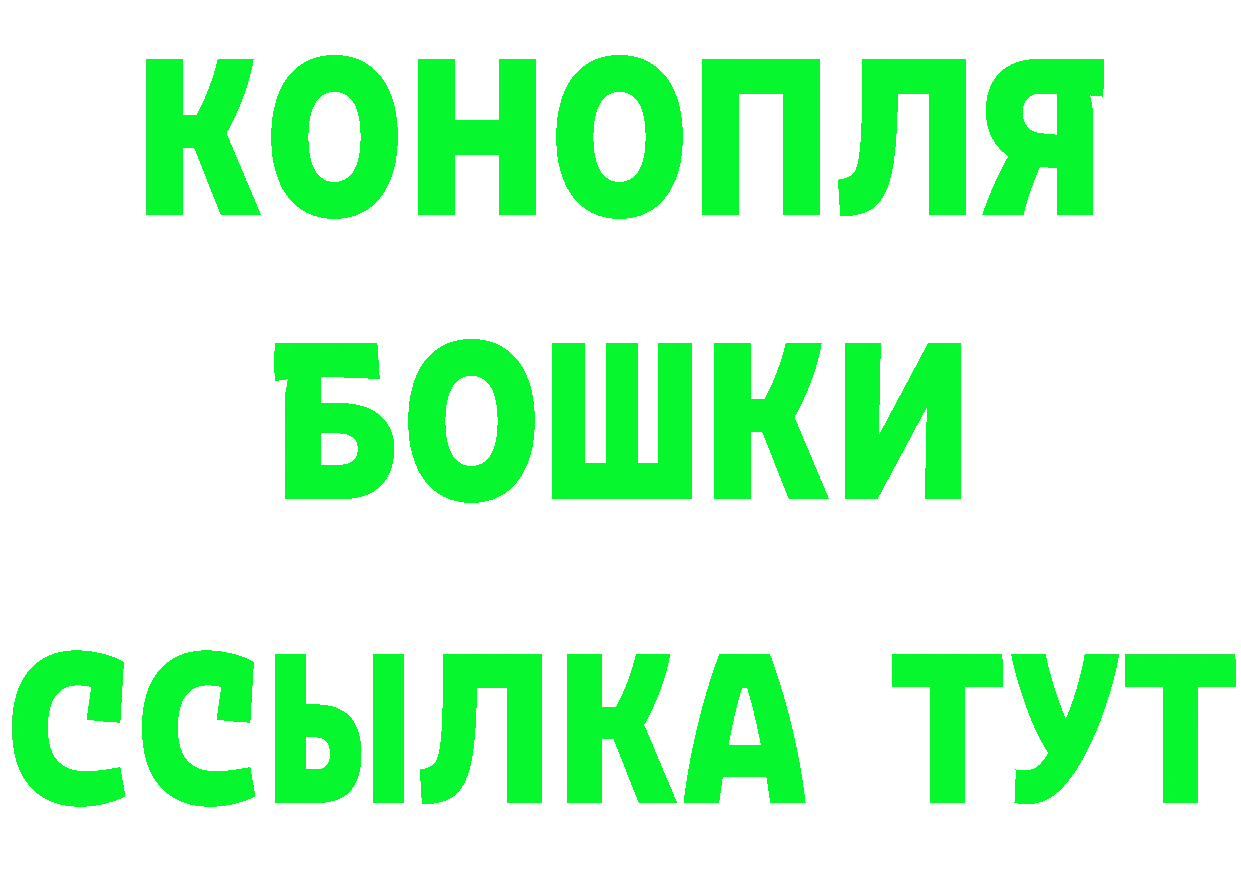 КОНОПЛЯ
БОШКИ
ССЫЛКА ТУТ